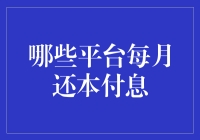 哪些平台每月还本付息